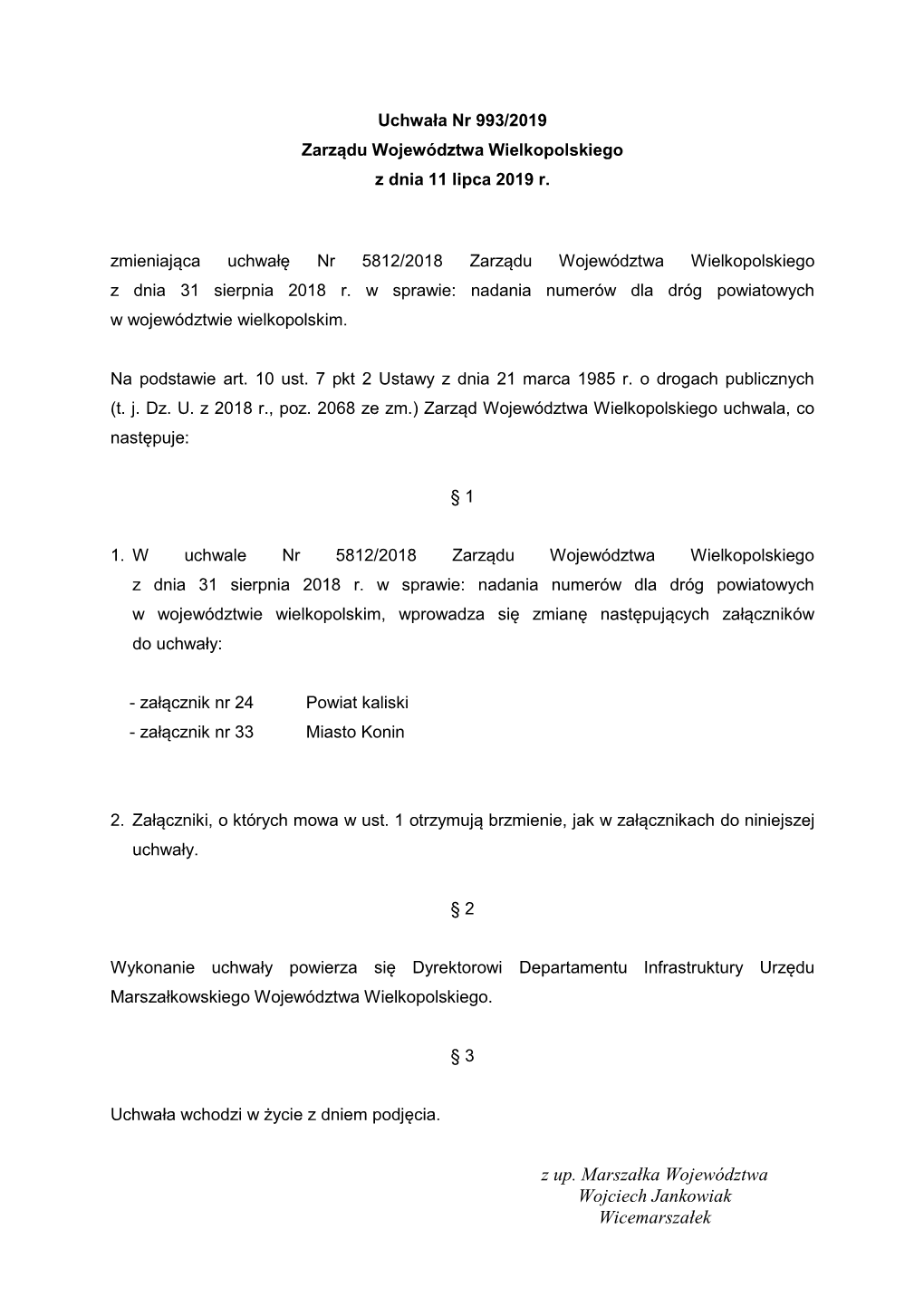 Uchwała Nr 993/2019
Zarządu Województwa Wielkopolskiego
z dnia 11 lipca 2019 r.

zmieniająca uchwałę Nr 5812/2018 Zarządu Województwa Wielkopolskiego z dnia 31 sierpnia 2018 r. w sprawie: nadania numerów dla dróg powiatowych w województwie wielkopolskim.

Na podstawie art. 10 ust. 7 pkt 2 Ustawy z dnia 21 marca 1985 r. o drogach publicznych (t. j. Dz. U. z 2018 r., poz. 2068 ze zm.) Zarząd Województwa Wielkopolskiego uchwala, co następuje:

§ 1

1. W uchwale Nr 5812/2018 Zarządu Województwa Wielkopolskiego z dnia 31 sierpnia 2018 r. w sprawie: nadania numerów dla dróg powiatowych w województwie wielkopolskim, wprowadza się zmianę następujących załączników do uchwały:

- załącznik nr 24 Powiat kaliski
- załącznik nr 33 Miasto Konin

2. Załączniki, o których mowa w ust. 1 otrzymują brzmienie, jak w załącznikach do niniejszej uchwały.

§ 2

Wykonanie uchwały powierza się Dyrektorowi Departamentu Infrastruktury Urzędu Marszałkowskiego Województwa Wielkopolskiego.

§ 3

Uchwała wchodzi w życie z dniem podjęcia.

z up. Marszałka Województwa
Wojciech Jankowiak
Wicemarszałek